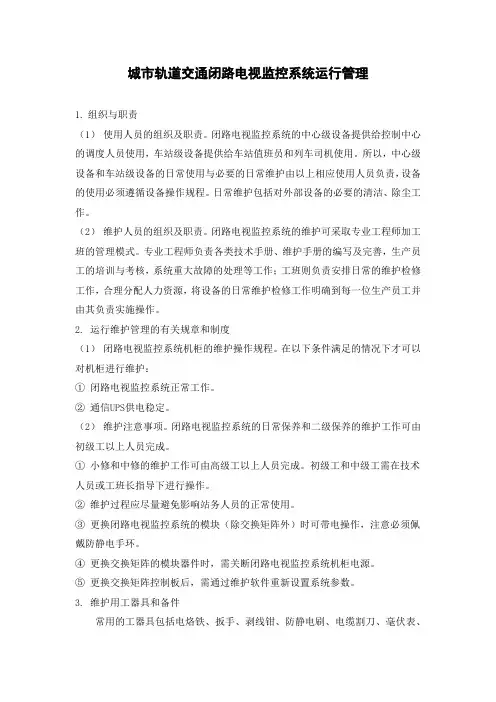 城市轨道交通闭路电视监控系统运行管理

1. 组织与职责

（1） 使用人员的组织及职责。闭路电视监控系统的中心级设备提供给控制中心的调度人员使用，车站级设备提供给车站值班员和列车司机使用。所以，中心级设备和车站级设备的日常使用与必要的日常维护由以上相应使用人员负责，设备的使用必须遵循设备操作规程。日常维护包括对外部设备的必要的清洁、除尘工作。

（2） 维护人员的组织及职责。闭路电视监控系统的维护可采取专业工程师加工班的管理模式。专业工程师负责各类技术手册、维护手册的编写及完善，生产员工的培训与考核，系统重大故障的处理等工作；工班则负责安排日常的维护检修工作，合理分配人力资源，将设备的日常维护检修工作明确到每一位生产员工并由其负责实施操作。

2. 运行维护管理的有关规章和制度

（1） 闭路电视监控系统机柜的维护操作规程。在以下条件满足的情况下才可以对机柜进行维护：

① 闭路电视监控系统正常工作。

② 通信UPS供电稳定。

（2） 维护注意事项。闭路电视监控系统的日常保养和二级保养的维护工作可由初级工以上人员完成。

① 小修和中修的维护工作可由高级工以上人员完成。初级工和中级工需在技术人员或工班长指导下进行操作。

② 维护过程应尽量避免影响站务人员的正常使用。

③ 更换闭路电视监控系统的模块（除交换矩阵外）时可带电操作，注意必须佩戴防静电手环。

④ 更换交换矩阵的模块器件时，需关断闭路电视监控系统机柜电源。

⑤ 更换交换矩阵控制板后，需通过维护软件重新设置系统参数。

3. 维护用工器具和备件

常用的工器具包括电烙铁、扳手、剥线钳、防静电刷、电缆割刀、毫伏表、